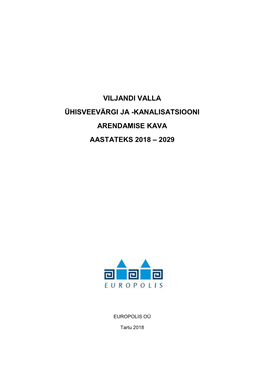 VILJANDI VALLA
ÜHISVEEVÄRGI JA -KANALISATSIOONI
ARENDAMISE KAVA
AASTATEKS 2018 – 2029

EUROPOLIS

EUROPOLIS OÜ

Tartu 2018